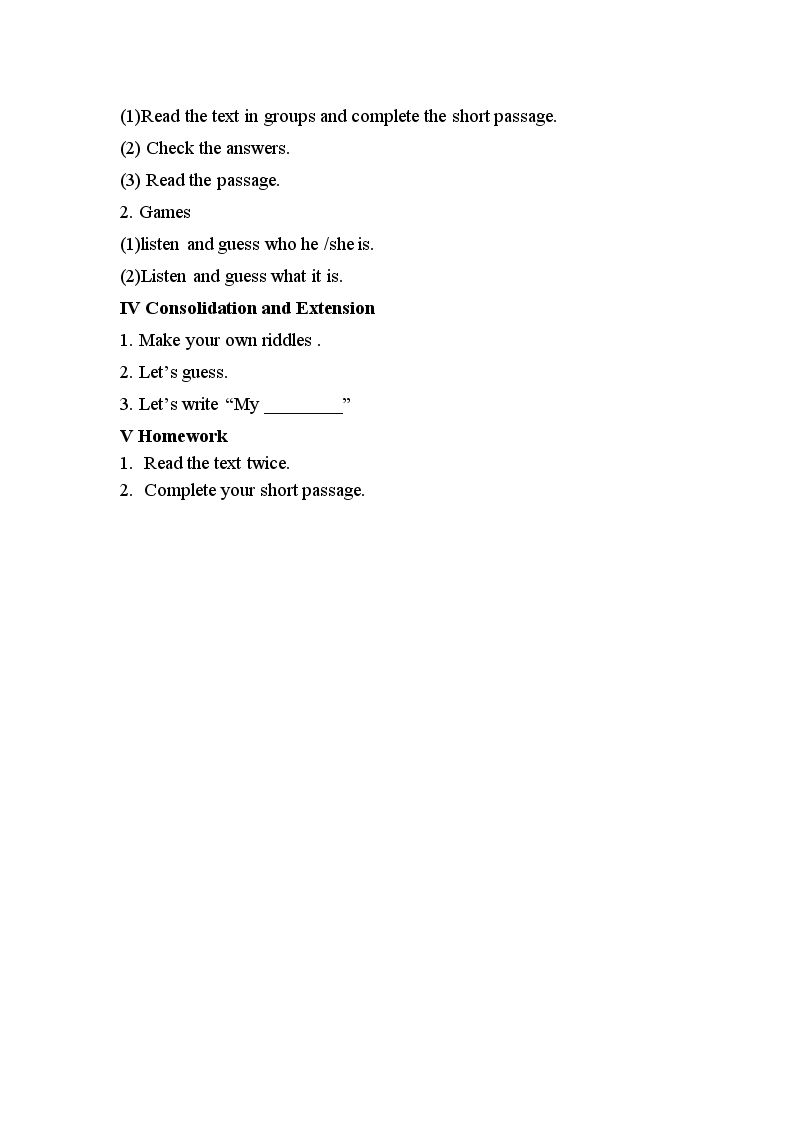 (1)Read the text in groups and complete the short passage.

(2) Check the answers.

(3) Read the passage.

2. Games

(1)listen and guess who he /she is.

(2)Listen and guess what it is.

IV Consolidation and Extension

1. Make your own riddles .

2. Let's guess.

3. Let's write "My ____"

V Homework

1. Read the text twice.

2. Complete your short passage.